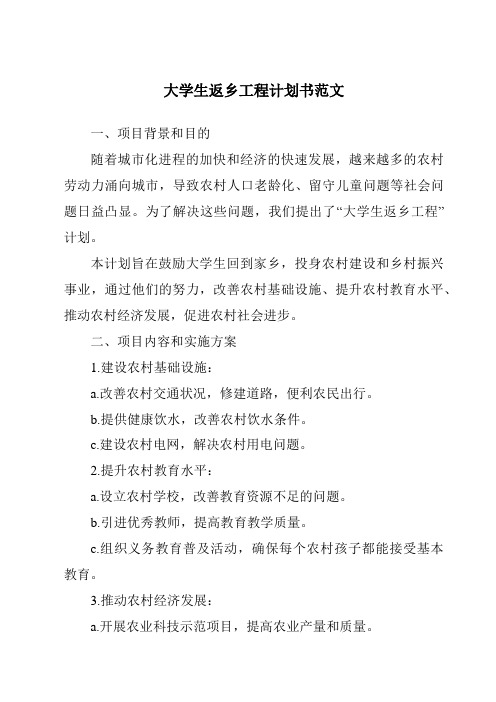 大学生返乡工程计划书范文

一、项目背景和目的

随着城市化进程的加快和经济的快速发展，越来越多的农村劳动力涌向城市，导致农村人口老龄化、留守儿童问题等社会问题日益凸显。为了解决这些问题，我们提出了“大学生返乡工程”计划。

本计划旨在鼓励大学生回到家乡，投身农村建设和乡村振兴事业，通过他们的努力，改善农村基础设施、提升农村教育水平、推动农村经济发展，促进农村社会进步。

二、项目内容和实施方案

1.建设农村基础设施：

a.改善农村交通状况，修建道路，便利农民出行。

b.提供健康饮水，改善农村饮水条件。

c.建设农村电网，解决农村用电问题。

2.提升农村教育水平：

a.设立农村学校，改善教育资源不足的问题。

b.引进优秀教师，提高教育教学质量。

c.组织义务教育普及活动，确保每个农村孩子都能接受基本教育。

3.推动农村经济发展：

a.开展农业科技示范项目，提高农业产量和质量。